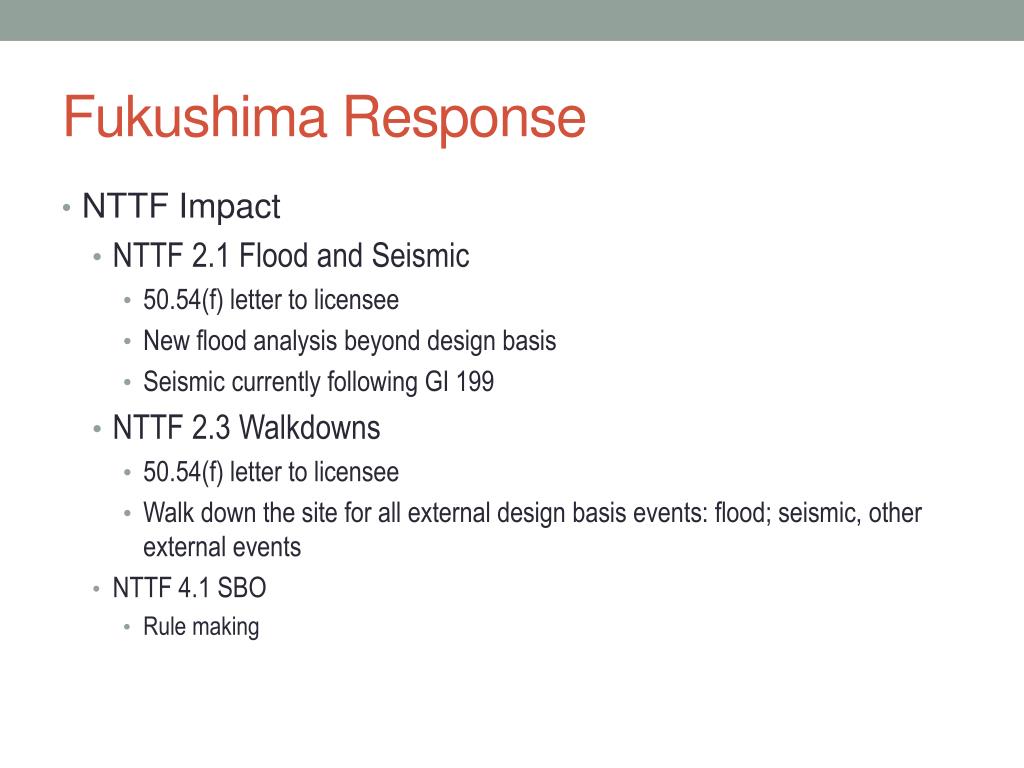 Fukushima Response

• NTTF Impact
  • NTTF 2.1 Flood and Seismic
    • 50.54(f) letter to licensee
    • New flood analysis beyond design basis
    • Seismic currently following GI 199
  • NTTF 2.3 Walkdowns
    • 50.54(f) letter to licensee
    • Walk down the site for all external design basis events: flood; seismic, other external events
  • NTTF 4.1 SBO
    • Rule making